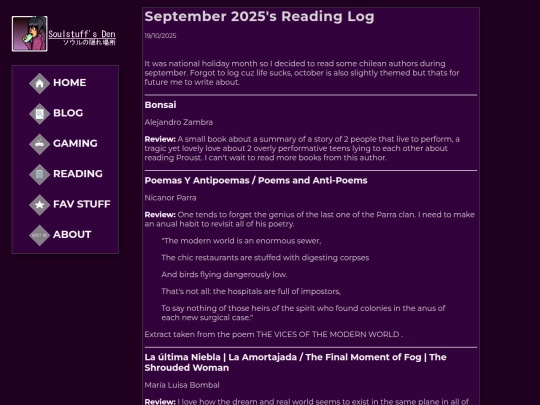 Soulstuff's Den
ソウルの隠れ場所

HOME
BLOG
GAMING
READING
FAV STUFF
ABOUT

September 2025's Reading Log

19/10/2025

It was national holiday month so I decided to read some chilean authors during september. Forgot to log cuz life sucks, october is also slightly themed but thats for future me to write about.

Bonsai

Alejandro Zambra

Review: A small book about a summary of a story of 2 people that live to perform, a tragic yet lovely love about 2 overly performative teens lying to each other about reading Proust. I can't wait to read more books from this author.

Poemas Y Antipoemas / Poems and Anti-Poems

Nicanor Parra

Review: One tends to forget the genius of the last one of the Parra clan. I need to make an anual habit to revisit all of his poetry.

"The modern world is an enormous sewer,

The chic restaurants are stuffed with digesting corpses

And birds flying dangerously low.

That's not all: the hospitals are full of impostors,

To say nothing of those heirs of the spirit who found colonies in the anus of each new surgical case."

Extract taken from the poem THE VICES OF THE MODERN WORLD .

La última Niebla | La Amortajada / The Final Moment of Fog | The Shrouded Woman

María Luisa Bombal

Review: I love how the dream and real world seems to exist in the same plane in all of